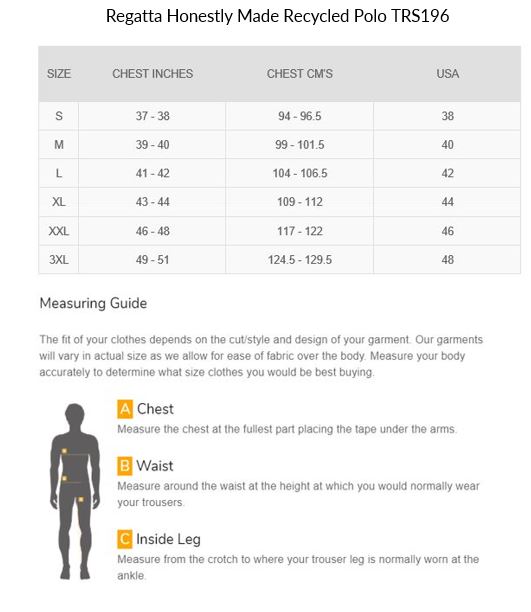 Regatta Honestly Made Recycled Polo TRS196

| SIZE | CHEST INCHES | CHEST CM'S | USA |
|---|---|---|---|
| S | 37 - 38 | 94 - 96.5 | 38 |
| M | 39 - 40 | 99 - 101.5 | 40 |
| L | 41 - 42 | 104 - 106.5 | 42 |
| XL | 43 - 44 | 109 - 112 | 44 |
| XXL | 46 - 48 | 117 - 122 | 46 |
| 3XL | 49 - 51 | 124.5 - 129.5 | 48 |

Measuring Guide

The fit of your clothes depends on the cut/style and design of your garment. Our garments will vary in actual size as we allow for ease of fabric over the body. Measure your body accurately to determine what size clothes you would be best buying.

A Chest
Measure the chest at the fullest part placing the tape under the arms.

B Waist
Measure around the waist at the height at which you would normally wear your trousers.

C Inside Leg
Measure from the crotch to where your trouser leg is normally worn at the ankle.